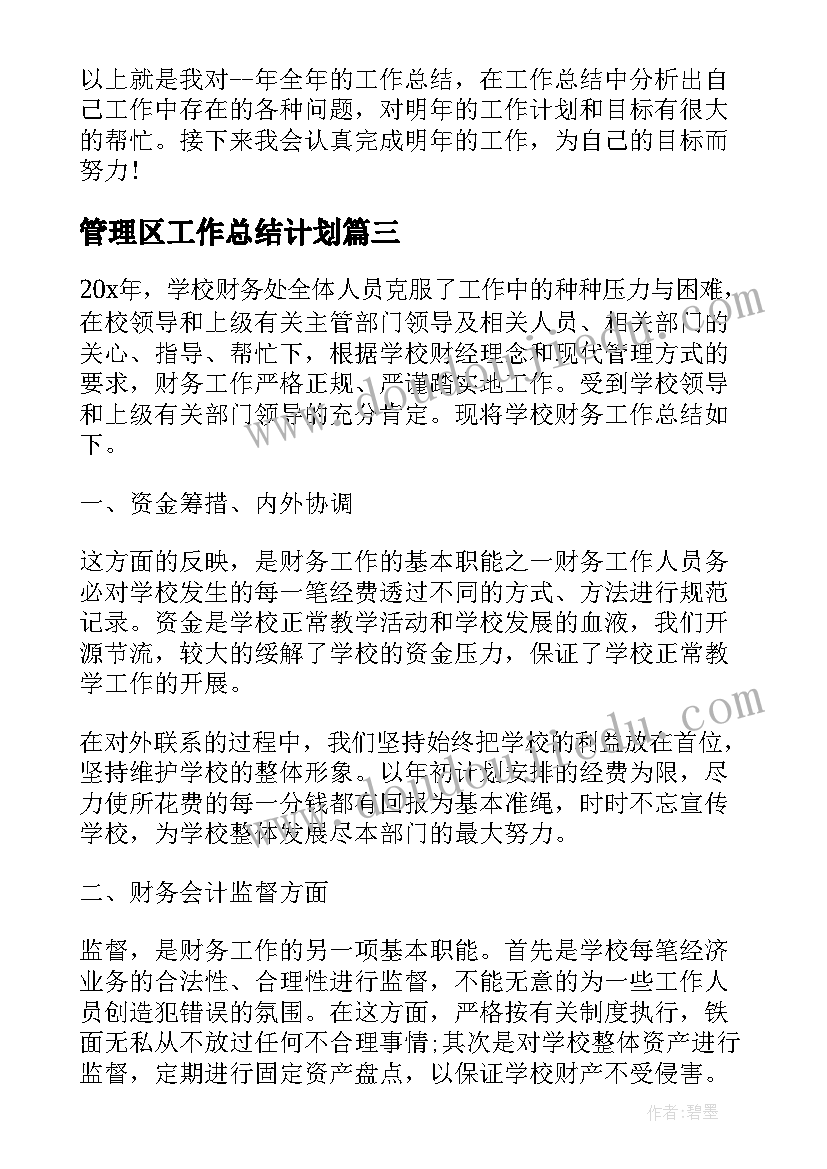 以上就是我对--年全年的工作总结，在工作总结中分析出自己工作中存在的各种问题，对明年的工作计划和目标有很大的帮忙。接下来我会认真完成明年的工作，为自己的目标而努力!

管理区工作总结计划篇三

20x年，学校财务处全体人员克服了工作中的种种压力与困难，在校领导和上级有关主管部门领导及相关人员、相关部门的关心、指导、帮忙下，根据学校财经理念和现代管理方式的要求，财务工作严格正规、严谨踏实地工作。受到学校领导和上级有关部门领导的充分肯定。现将学校财务工作总结如下。

一、资金筹措、内外协调

这方面的反映，是财务工作的基本职能之一财务工作人员务必对学校发生的每一笔经费透过不同的方式、方法进行规范记录。资金是学校正常教学活动和学校发展的血液，我们开源节流，较大的缓解了学校的资金压力，保证了学校正常教学工作的开展。

在对外联系的过程中，我们坚持始终把学校的利益放在首位，坚持维护学校的整体形象。以年初计划安排的经费为限，尽力使所花费的每一分钱都有回报为基本准绳，时时不忘宣传学校，为学校整体发展尽本部门的最大努力。

二、财务会计监督方面

监督，是财务工作的另一项基本职能。首先是学校每笔经济业务的合法性、合理性进行监督，不能无意的为一些工作人员创造犯错误的氛围。在这方面，严格按有关制度执行，铁面无私从不放过任何不合理事情;其次是对学校整体资产进行监督，定期进行固定资产盘点，以保证学校财产不受侵害。

作者:碧墨